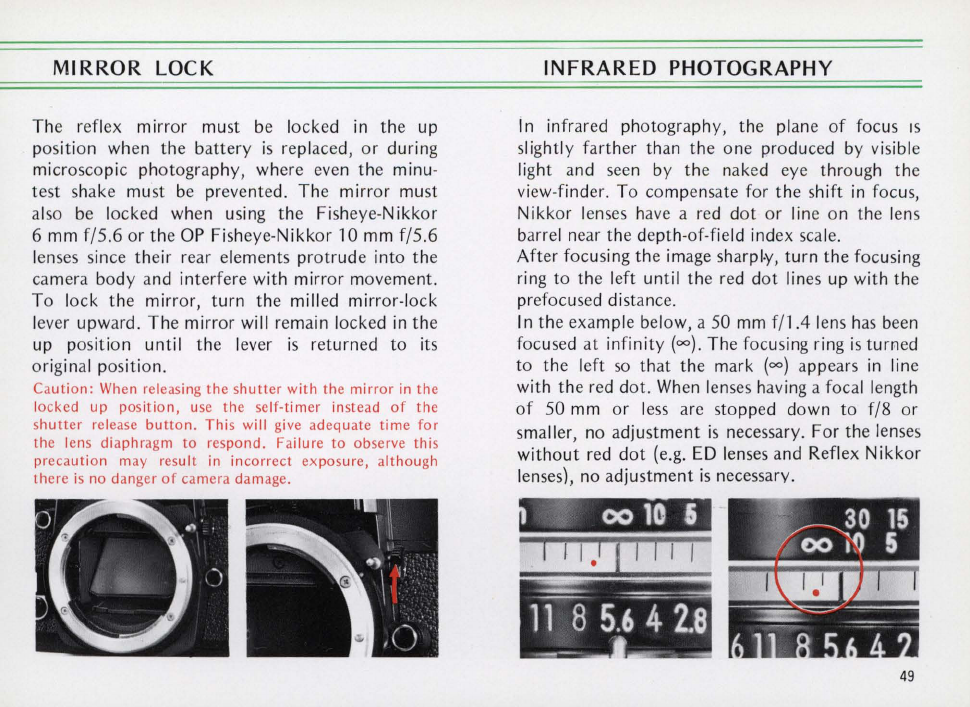 MIRROR LOCK

The reflex mirror must be locked in the up position when the battery is replaced, or during microscopic photography, where even the minutest shake must be prevented. The mirror must also be locked when using the Fisheye-Nikkor 6 mm f/5.6 or the OP Fisheye-Nikkor 10 mm f/5.6 lenses since their rear elements protrude into the camera body and interfere with mirror movement. To lock the mirror, turn the milled mirror-lock lever upward. The mirror will remain locked in the up position until the lever is returned to its original position.

Caution: When releasing the shutter with the mirror in the locked up position, use the self-timer instead of the shutter release button. This will give adequate time for the lens diaphragm to respond. Failure to observe this precaution may result in incorrect exposure, although there is no danger of camera damage.

INFRARED PHOTOGRAPHY

In infrared photography, the plane of focus is slightly farther than the one produced by visible light and seen by the naked eye through the view-finder. To compensate for the shift in focus, Nikkor lenses have a red dot or line on the lens barrel near the depth-of-field index scale.
After focusing the image sharply, turn the focusing ring to the left until the red dot lines up with the prefocused distance.
In the example below, a 50 mm f/1.4 lens has been focused at infinity (∞). The focusing ring is turned to the left so that the mark (∞) appears in line with the red dot. When lenses having a focal length of 50 mm or less are stopped down to f/8 or smaller, no adjustment is necessary. For the lenses without red dot (e.g. ED lenses and Reflex Nikkor lenses), no adjustment is necessary.

∞ 10 5

11 8 5.6 4 2.8

30 15
∞ 10 5

6 11 8 5.6 4 2

49